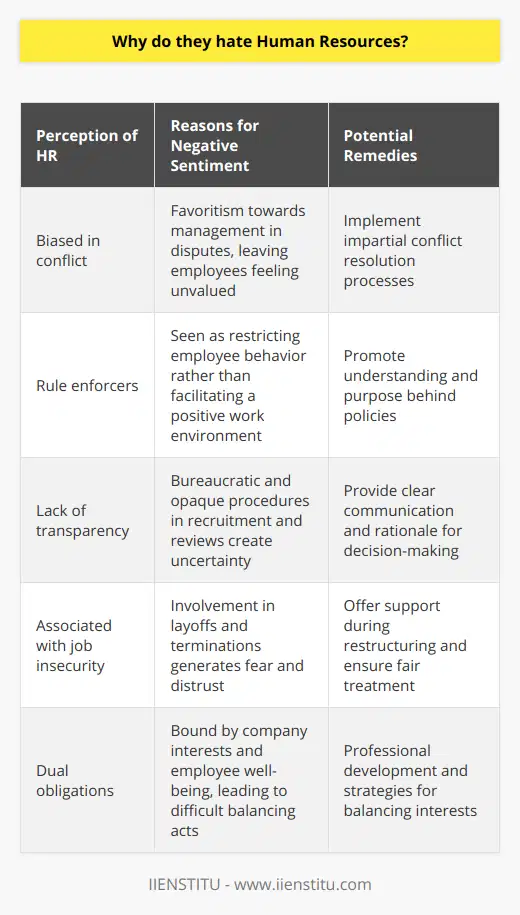 Why do they hate Human Resources?

| Perception of HR | Reasons for Negative Sentiment | Potential Remedies |
|---|---|---|
| Biased in conflict | Favoritism towards management in disputes, leaving employees feeling unvalued | Implement impartial conflict resolution processes |
| Rule enforcers | Seen as restricting employee behavior rather than facilitating a positive work environment | Promote understanding and purpose behind policies |
| Lack of transparency | Bureaucratic and opaque procedures in recruitment and reviews create uncertainty | Provide clear communication and rationale for decision-making |
| Associated with job insecurity | Involvement in layoffs and terminations generates fear and distrust | Offer support during restructuring and ensure fair treatment |
| Dual obligations | Bound by company interests and employee well-being, leading to difficult balancing acts | Professional development and strategies for balancing interests |

IIENSTITU - www.iienstitu.com